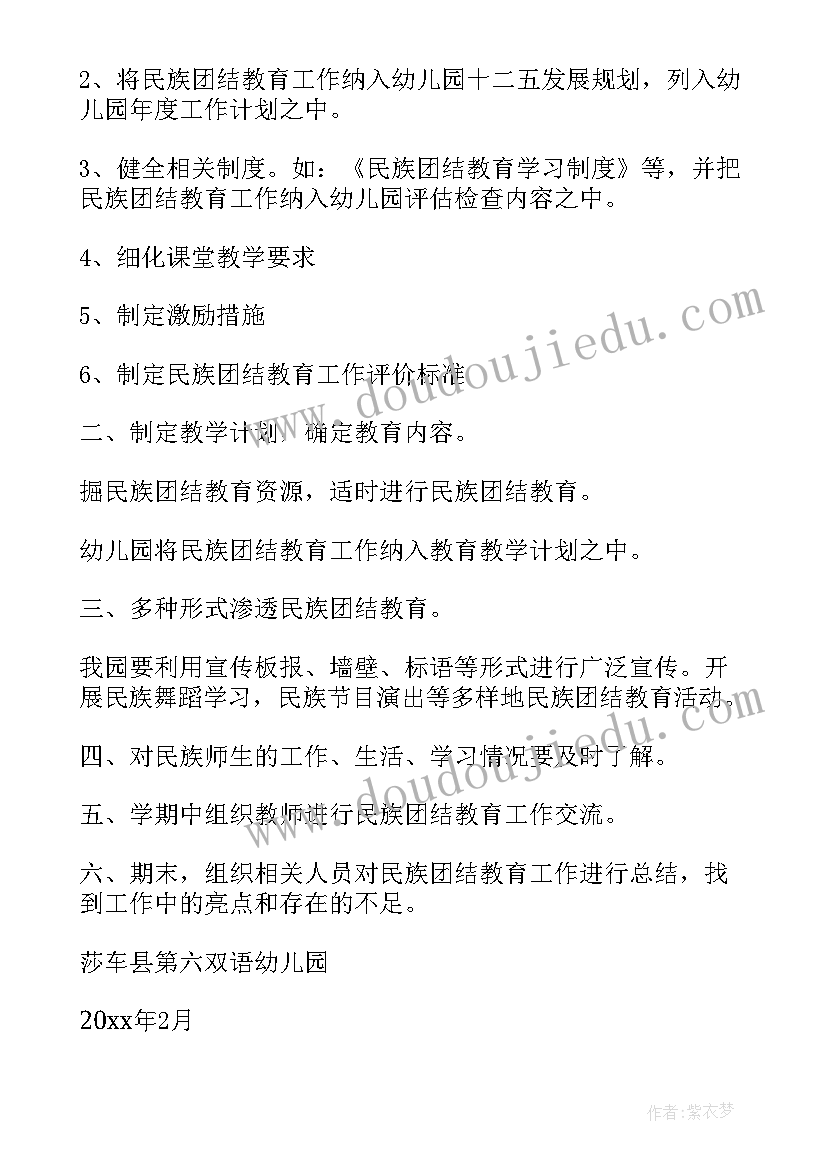 2、将民族团结教育工作纳入幼儿园十二五发展规划，列入幼儿园年度工作计划之中。

3、健全相关制度。如：《民族团结教育学习制度》等，并把民族团结教育工作纳入幼儿园评估检查内容之中。

4、细化课堂教学要求

5、制定激励措施

6、制定民族团结教育工作评价标准

二、制定教学计划，确定教育内容。

掘民族团结教育资源，适时进行民族团结教育。

幼儿园将民族团结教育工作纳入教育教学计划之中。

三、多种形式渗透民族团结教育。

我园要利用宣传板报、墙壁、标语等形式进行广泛宣传。开展民族舞蹈学习，民族节目演出等多样地民族团结教育活动。

四、对民族师生的工作、生活、学习情况要及时了解。

五、学期中组织教师进行民族团结教育工作交流。

六、期末，组织相关人员对民族团结教育工作进行总结，找到工作中的亮点和存在的不足。

莎车县第六双语幼儿园

20xx年2月

www.doudoujiedu.com

www.doudoujiedu.com

作者：紫衣梦